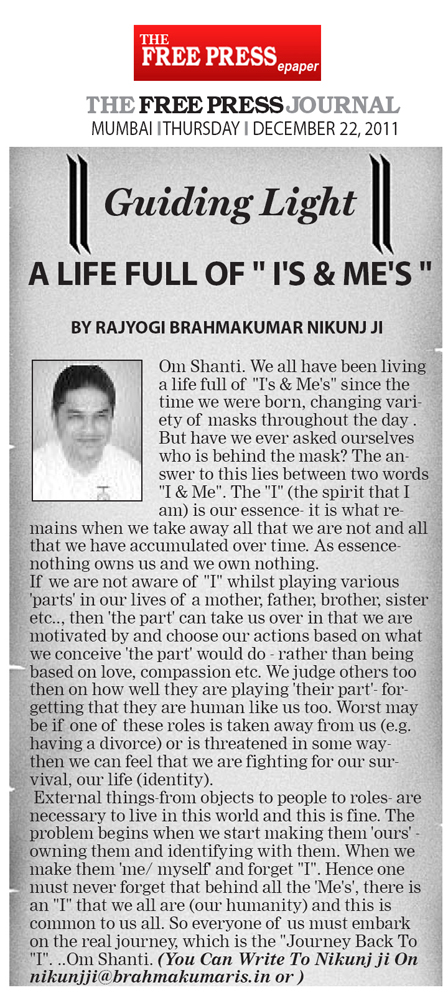 THE FREE PRESS epaper

THE FREE PRESS JOURNAL
MUMBAI | THURSDAY | DECEMBER 22, 2011

Guiding Light

A LIFE FULL OF " I'S & ME'S "

BY RAJYOGI BRAHMAKUMAR NIKUNJ JI

Om Shanti. We all have been living a life full of "I's & Me's" since the time we were born, changing variety of masks throughout the day . But have we ever asked ourselves who is behind the mask? The answer to this lies between two words "I & Me". The "I" (the spirit that I am) is our essence- it is what remains when we take away all that we are not and all that we have accumulated over time. As essence- nothing owns us and we own nothing.
If we are not aware of "I" whilst playing various 'parts' in our lives of a mother, father, brother, sister etc.., then 'the part' can take us over in that we are motivated by and choose our actions based on what we conceive 'the part' would do - rather than being based on love, compassion etc. We judge others too then on how well they are playing 'their part'- forgetting that they are human like us too. Worst may be if one of these roles is taken away from us (e.g. having a divorce) or is threatened in some way- then we can feel that we are fighting for our survival, our life (identity).
External things-from objects to people to roles- are necessary to live in this world and this is fine. The problem begins when we start making them 'ours' - owning them and identifying with them. When we make them 'me/ myself' and forget "I". Hence one must never forget that behind all the 'Me's', there is an "I" that we all are (our humanity) and this is common to us all. So everyone of us must embark on the real journey, which is the "Journey Back To "I". ..Om Shanti. (You Can Write To Nikunj ji On nikunjji@brahmakumaris.in or )